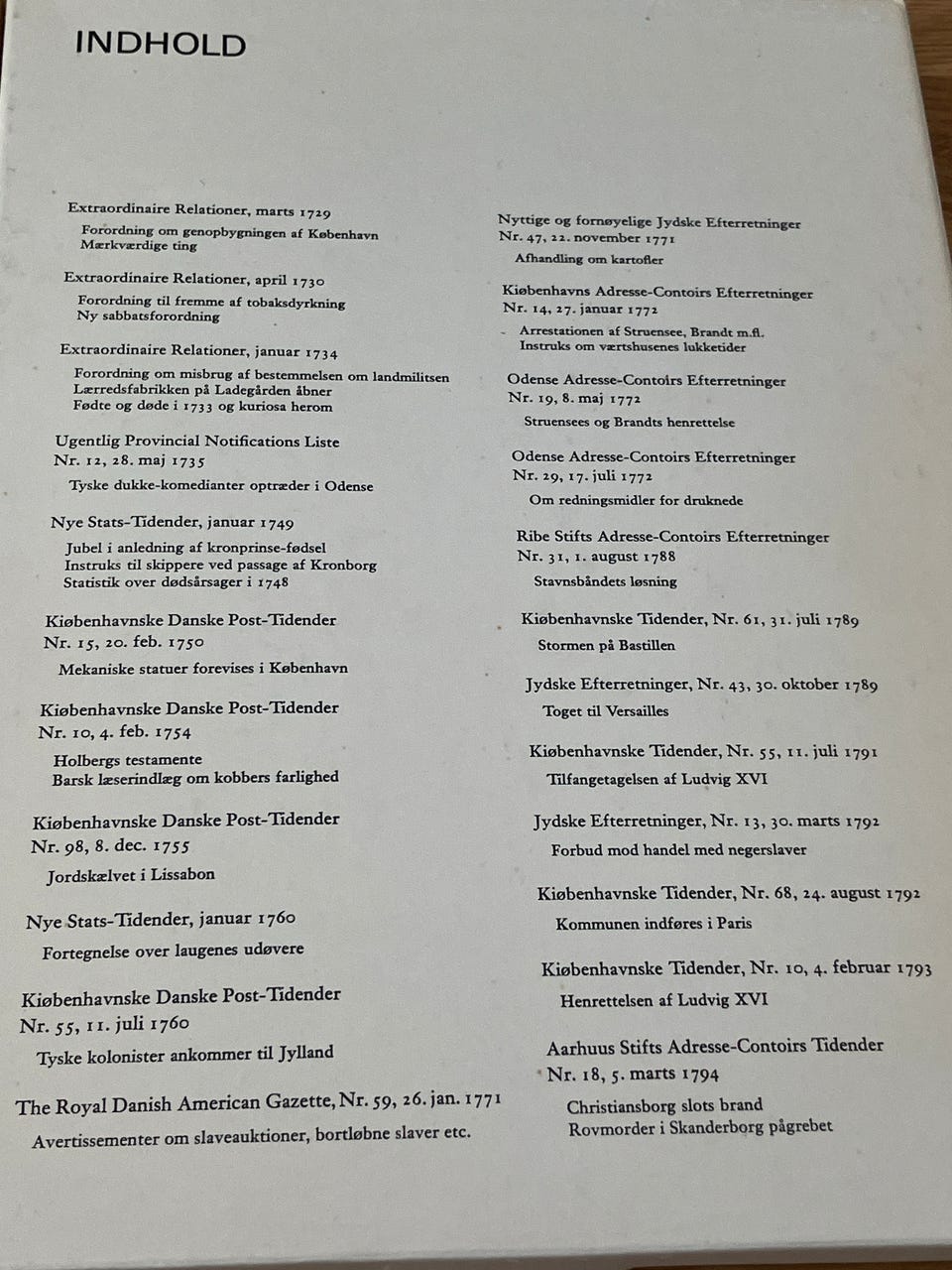 INDHOLD

Extraordinaire Relationer, marts 1729
Forordning om genopbygningen af København
Mærkværdige ting

Extraordinaire Relationer, april 1730
Forordning til fremme af tobaksdyrkning
Ny sabbatsforordning

Extraordinaire Relationer, januar 1734
Forordning om misbrug af bestemmelsen om landmilitsen
Lærredsfabrikken på Ladegården åbner
Fødte og døde i 1733 og kuriosa herom

Ugentlig Provincial Notifications Liste
Nr. 12, 28. maj 1735
Tyske dukke-komedianter optræder i Odense

Nye Stats-Tidender, januar 1749
Jubel i anledning af kronprinse-fødsel
Instruks til skippere ved passage af Kronborg
Statistik over dødsårsager i 1748

Kiøbenhavnske Danske Post-Tidender
Nr. 15, 20. feb. 1750
Mekaniske statuer forevises i København

Kiøbenhavnske Danske Post-Tidender
Nr. 10, 4. feb. 1754
Holbergs testamente
Barsk læserindlæg om kobbers farlighed

Kiøbenhavnske Danske Post-Tidender
Nr. 98, 8. dec. 1755
Jordskælvet i Lissabon

Nye Stats-Tidender, januar 1760
Fortegnelse over laugenes udøvere

Kiøbenhavnske Danske Post-Tidender
Nr. 55, 11. juli 1760
Tyske kolonister ankommer til Jylland

The Royal Danish American Gazette, Nr. 59, 26. jan. 1771
Avertissementer om slaveauktioner, bortløbne slaver etc.

Nyttige og fornøyelige Jydske Efterretninger
Nr. 47, 22. november 1771
Afhandling om kartofler

Kiøbenhavns Adresse-Contoirs Efterretninger
Nr. 14, 27. januar 1772
Arrestationen af Struensee, Brandt m.fl.
Instruks om værtshusenes lukketider

Odense Adresse-Contoirs Efterretninger
Nr. 19, 8. maj 1772
Struensees og Brandts henrettelse

Odense Adresse-Contoirs Efterretninger
Nr. 29, 17. juli 1772
Om redningsmidler for druknede

Ribe Stifts Adresse-Contoirs Efterretninger
Nr. 31, 1. august 1788
Stavnsbåndets løsning

Kiøbenhavnske Tidender, Nr. 61, 31. juli 1789
Stormen på Bastillen

Jydske Efterretninger, Nr. 43, 30. oktober 1789
Toget til Versailles

Kiøbenhavnske Tidender, Nr. 55, 11. juli 1791
Tilfangetagelsen af Ludvig XVI

Jydske Efterretninger, Nr. 13, 30. marts 1792
Forbud mod handel med negerslaver

Kiøbenhavnske Tidender, Nr. 68, 24. august 1792
Kommunen indføres i Paris

Kiøbenhavnske Tidender, Nr. 10, 4. februar 1793
Henrettelsen af Ludvig XVI

Aarhuus Stifts Adresse-Contoirs Tidender
Nr. 18, 5. marts 1794
Christiansborg slots brand
Rovmorder i Skanderborg pågrebet